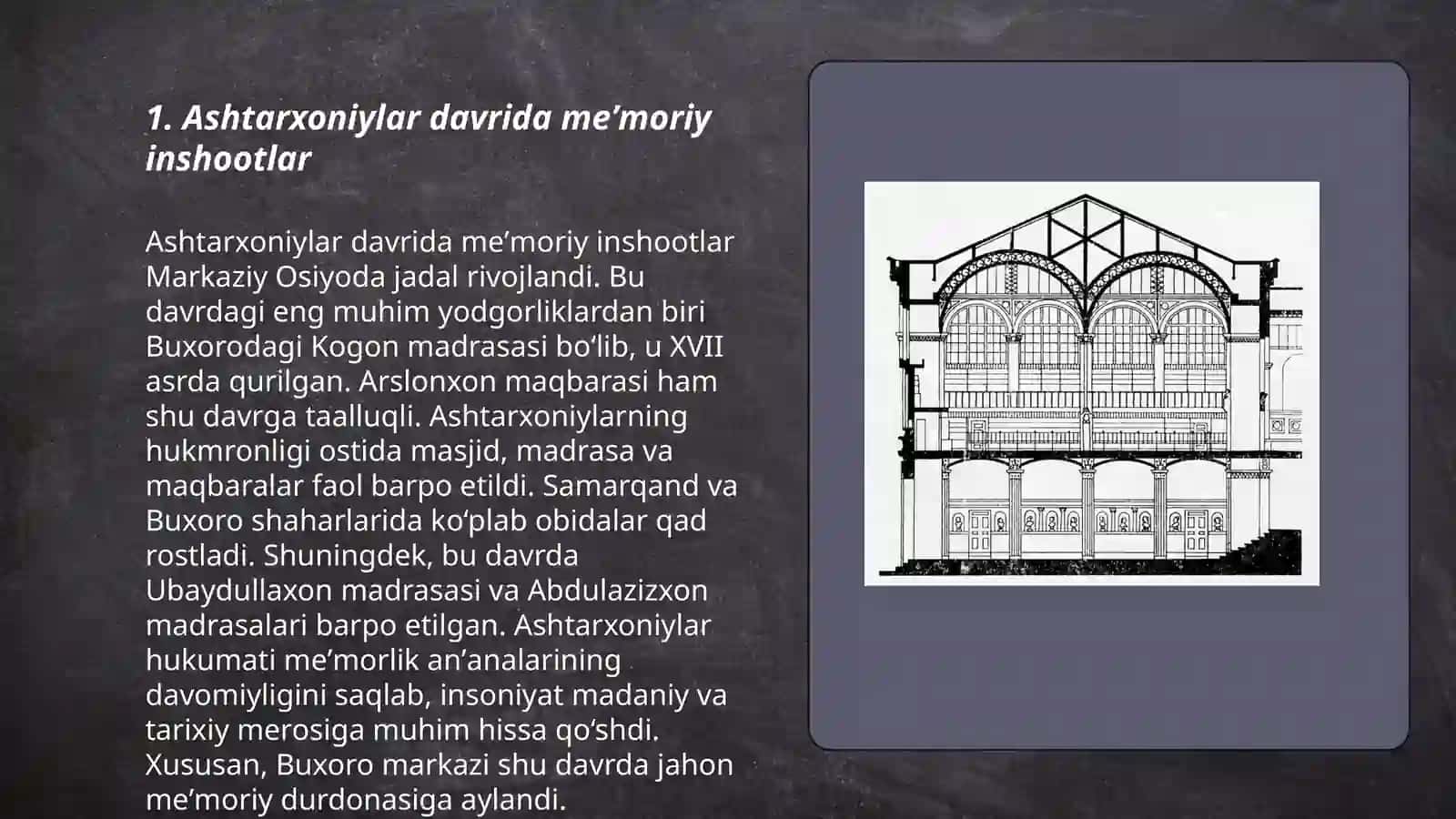 1. Ashtarxoniylar davrida me’moriy inshootlar

Ashtarxoniylar davrida me’moriy inshootlar Markaziy Osiyoda jadal rivojlandi. Bu davrdagi eng muhim yodgorliklardan biri Buxorodagi Kogon madrasasi bo‘lib, u XVII asrda qurilgan. Arslonxon maqbarasi ham shu davrga taalluqli. Ashtarxoniylarning hukmronligi ostida masjid, madrasa va maqbaralar faol barpo etildi. Samarqand va Buxoro shaharlarida ko‘plab obidalar qad rostladi. Shuningdek, bu davrda Ubaydullaxon madrasasi va Abdulazizxon madrasalari barpo etilgan. Ashtarxoniylar hukumati me’morlik an’analarining davomiyligini saqlab, insoniyat madaniy va tarixiy merosiga muhim hissa qo‘shdi. Xususan, Buxoro markazi shu davrda jahon me’moriy durdonasiga aylandi.